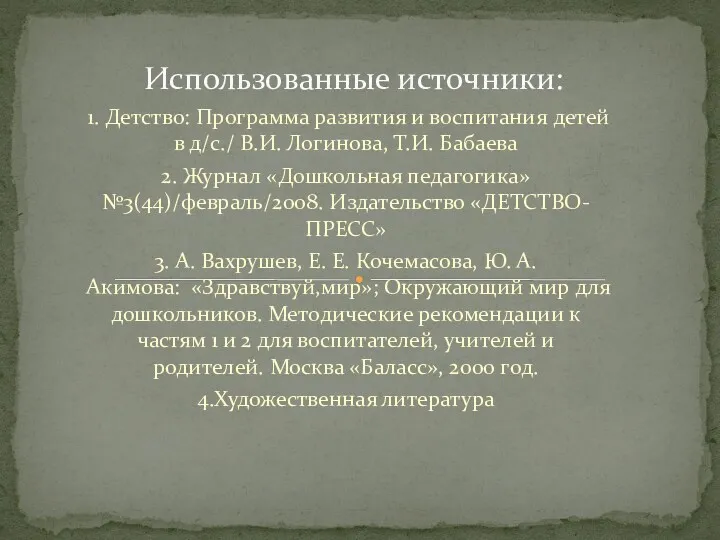 Использованные источники:

1. Детство: Программа развития и воспитания детей в д/с./ В.И. Логинова, Т.И. Бабаева

2. Журнал «Дошкольная педагогика» №3(44)/февраль/2008. Издательство «ДЕТСТВО-ПРЕСС»

3. А. Вахрушев, Е. Е. Кочемасова, Ю. А. Акимова: «Здравствуй,мир»; Окружающий мир для дошкольников. Методические рекомендации к частям 1 и 2 для воспитателей, учителей и родителей. Москва «Баласс», 2000 год.

4.Художественная литература